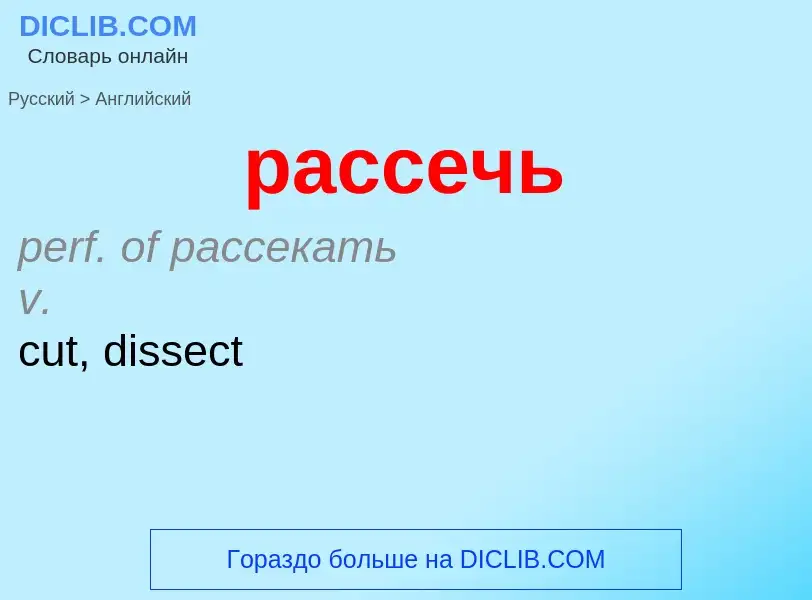 DICLIB.COM
Словарь онлайн

Русский > Английский

рассечь

perf. of рассекать
v.
cut, dissect

Гораздо больше на DICLIB.COM